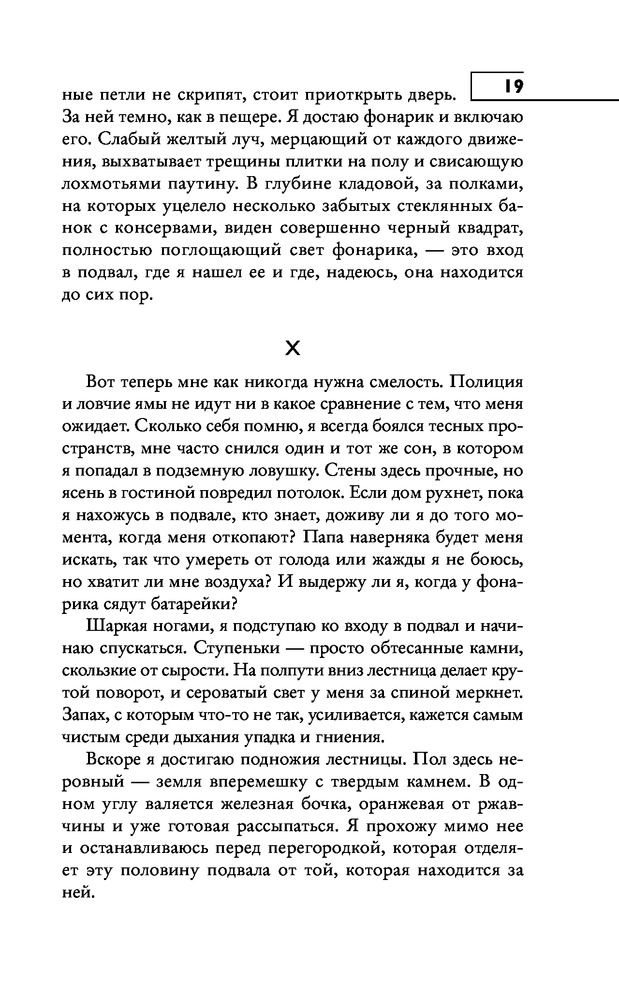 19

ные петли не скрипят, стоит приоткрыть дверь. За ней темно, как в пещере. Я достаю фонарик и включаю его. Слабый желтый луч, мерцающий от каждого движения, выхватывает трещины плитки на полу и свисающую лохмотьями паутину. В глубине кладовой, за полками, на которых уцелело несколько забытых стеклянных банок с консервами, виден совершенно черный квадрат, полностью поглощающий свет фонарика, — это вход в подвал, где я нашел ее и где, надеюсь, она находится до сих пор.

X

Вот теперь мне как никогда нужна смелость. Полиция и ловчие ямы не идут ни в какое сравнение с тем, что меня ожидает. Сколько себя помню, я всегда боялся тесных пространств, мне часто снился один и тот же сон, в котором я попадал в подземную ловушку. Стены здесь прочные, но ясень в гостиной повредил потолок. Если дом рухнет, пока я нахожусь в подвале, кто знает, доживу ли я до того момента, когда меня откопают? Папа наверняка будет меня искать, так что умереть от голода или жажды я не боюсь, но хватит ли мне воздуха? И выдержу ли я, когда у фонарика сядут батарейки?

Шаркая ногами, я подступаю ко входу в подвал и начинаю спускаться. Ступеньки — просто обтесанные камни, скользкие от сырости. На полпути вниз лестница делает крутой поворот, и сероватый свет у меня за спиной меркнет. Запах, с которым что-то не так, усиливается, кажется самым чистым среди дыхания упадка и гниения.

Вскоре я достигаю подножия лестницы. Пол здесь неровный — земля вперемешку с твердым камнем. В одном углу валяется железная бочка, оранжевая от ржавчины и уже готовая рассыпаться. Я прохожу мимо нее и останавливаюсь перед перегородкой, которая отделяет эту половину подвала от той, которая находится за ней.